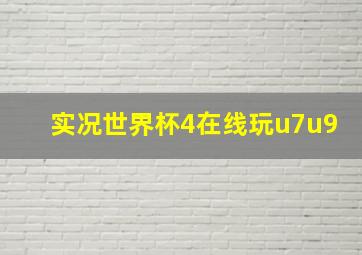 实况世界杯4在线玩u7u9